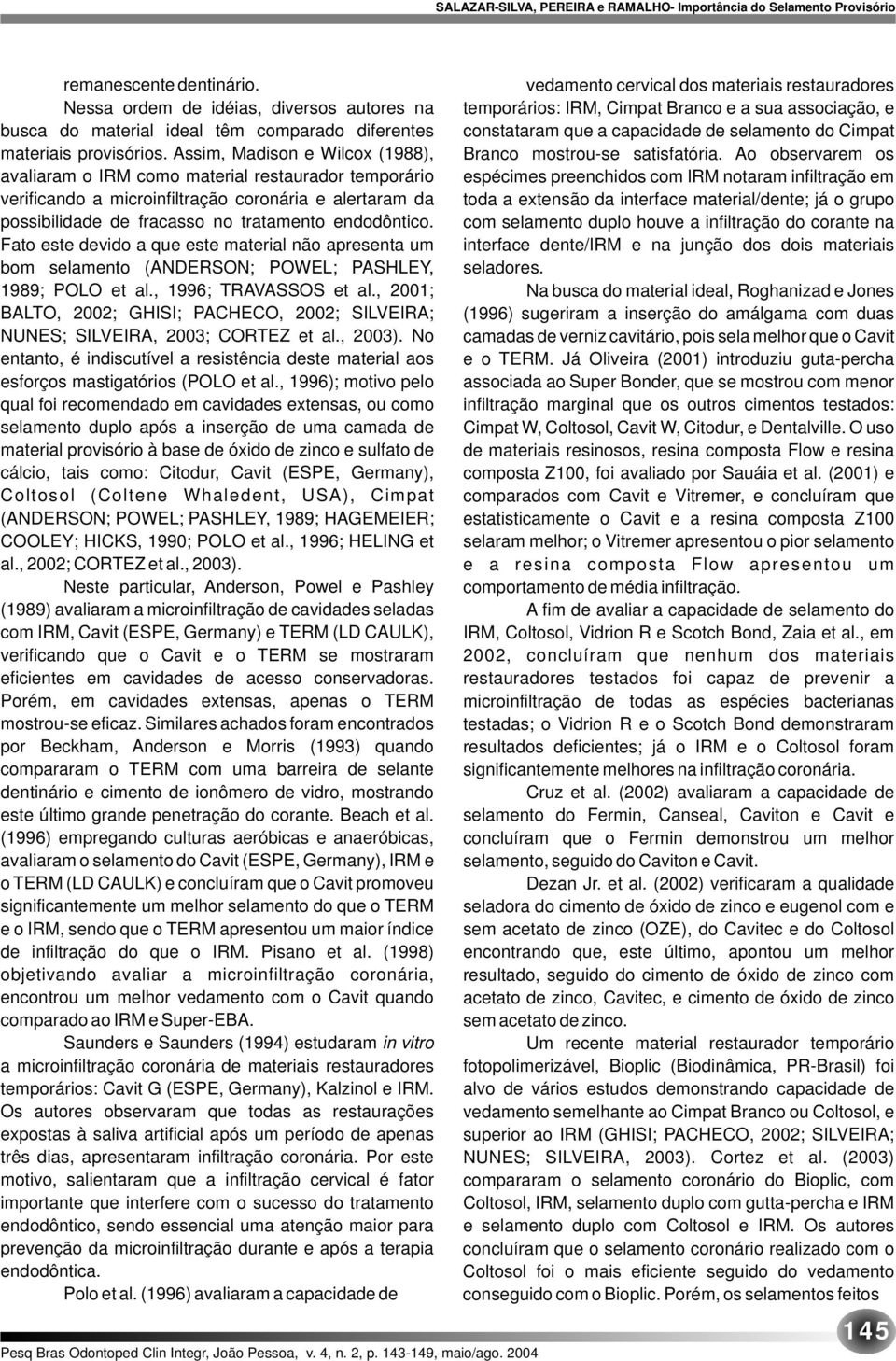 SALAZAR-SILVA, PEREIRA e RAMALHO- Importância do Selamento Provisório

remanescente dentinário.

Nessa ordem de idéias, diversos autores na busca do material ideal têm comparado diferentes materiais provisórios. Assim, Madison e Wilcox (1988), avaliaram o IRM como material restaurador temporário verificando a microinfiltração coronária e alertaram da possibilidade de fracasso no tratamento endodôntico. Fato este devido a que este material não apresenta um bom selamento (ANDERSON; POWEL; PASHLEY, 1989; POLO et al., 1996; TRAVASSOS et al., 2001; BALTO, 2002; GHISI; PACHECO, 2002; SILVEIRA; NUNES; SILVEIRA, 2003; CORTEZ et al., 2003). No entanto, é indiscutível a resistência deste material aos esforços mastigatórios (POLO et al., 1996); motivo pelo qual foi recomendado em cavidades extensas, ou como selamento duplo após a inserção de uma camada de material provisório à base de óxido de zinco e sulfato de cálcio, tais como: Citodur, Cavit (ESPE, Germany), Coltosol (Coltene Whaledent, USA), Cimpat (ANDERSON; POWEL; PASHLEY, 1989; HAGEMEIER; COOLEY; HICKS, 1990; POLO et al., 1996; HELING et al., 2002; CORTEZ et al., 2003).

Neste particular, Anderson, Powel e Pashley (1989) avaliaram a microinfiltração de cavidades seladas com IRM, Cavit (ESPE, Germany) e TERM (LD CAULK), verificando que o Cavit e o TERM se mostraram eficientes em cavidades de acesso conservadoras. Porém, em cavidades extensas, apenas o TERM mostrou-se eficaz. Similares achados foram encontrados por Beckham, Anderson e Morris (1993) quando compararam o TERM com uma barreira de selante dentinário e cimento de ionômero de vidro, mostrando este último grande penetração do corante. Beach et al. (1996) empregando culturas aeróbicas e anaeróbicas, avaliaram o selamento do Cavit (ESPE, Germany), IRM e o TERM (LD CAULK) e concluíram que o Cavit promoveu significantemente um melhor selamento do que o TERM e o IRM, sendo que o TERM apresentou um maior índice de infiltração do que o IRM. Pisano et al. (1998) objetivando avaliar a microinfiltração coronária, encontrou um melhor vedamento com o Cavit quando comparado ao IRM e Super-EBA.

Saunders e Saunders (1994) estudaram in vitro a microinfiltração coronária de materiais restauradores temporários: Cavit G (ESPE, Germany), Kalzinol e IRM. Os autores observaram que todas as restaurações expostas à saliva artificial após um período de apenas três dias, apresentaram infiltração coronária. Por este motivo, salientaram que a infiltração cervical é fator importante que interfere com o sucesso do tratamento endodôntico, sendo essencial uma atenção maior para prevenção da microinfiltração durante e após a terapia endodôntica.

Polo et al. (1996) avaliaram a capacidade de vedamento cervical dos materiais restauradores temporários: IRM, Cimpat Branco e a sua associação, e constataram que a capacidade de selamento do Cimpat Branco mostrou-se satisfatória. Ao observarem os espécimes preenchidos com IRM notaram infiltração em toda a extensão da interface material/dente; já o grupo com selamento duplo houve a infiltração do corante na interface dente/IRM e na junção dos dois materiais seladores.

Na busca do material ideal, Roghanizad e Jones (1996) sugeriram a inserção do amálgama com duas camadas de verniz cavitário, pois sela melhor que o Cavit e o TERM. Já Oliveira (2001) introduziu guta-percha associada ao Super Bonder, que se mostrou com menor infiltração marginal que os outros cimentos testados: Cimpat W, Coltosol, Cavit W, Citodur, e Dentalville. O uso de materiais resinosos, resina composta Flow e resina composta Z100, foi avaliado por Sauáia et al. (2001) e comparados com Cavit e Vitremer, e concluíram que estatisticamente o Cavit e a resina composta Z100 selaram melhor; o Vitremer apresentou o pior selamento e a resina composta Flow apresentou um comportamento de média infiltração.

A fim de avaliar a capacidade de selamento do IRM, Coltosol, Vidrion R e Scotch Bond, Zaia et al., em 2002, concluíram que nenhum dos materiais restauradores testados foi capaz de prevenir a microinfiltração de todas as espécies bacterianas testadas; o Vidrion R e o Scotch Bond demonstraram resultados deficientes; já o IRM e o Coltosol foram significantemente melhores na infiltração coronária.

Cruz et al. (2002) avaliaram a capacidade de selamento do Fermin, Canseal, Caviton e Cavit e concluíram que o Fermin demonstrou um melhor selamento, seguido do Caviton e Cavit.

Dezan Jr. et al. (2002) verificaram a qualidade seladora do cimento de óxido de zinco e eugenol com e sem acetato de zinco (OZE), do Cavitec e do Coltosol encontrando que, este último, apontou um melhor resultado, seguido do cimento de óxido de zinco com acetato de zinco, Cavitec, e cimento de óxido de zinco sem acetato de zinco.

Um recente material restaurador temporário fotopolimerizável, Bioplic (Biodinâmica, PR-Brasil) foi alvo de vários estudos demonstrando capacidade de vedamento semelhante ao Cimpat Branco ou Coltosol, e superior ao IRM (GHISI; PACHECO, 2002; SILVEIRA; NUNES; SILVEIRA, 2003). Cortez et al. (2003) compararam o selamento coronário do Bioplic, com Coltosol, IRM, selamento duplo com gutta-percha e IRM e selamento duplo com Coltosol e IRM. Os autores concluíram que o selamento coronário realizado com o Coltosol foi o mais eficiente seguido do vedamento conseguido com o Bioplic. Porém, os selamentos feitos

Pesq Bras Odontoped Clin Integr, João Pessoa, v. 4, n. 2, p. 143-149, maio/ago. 2004

145